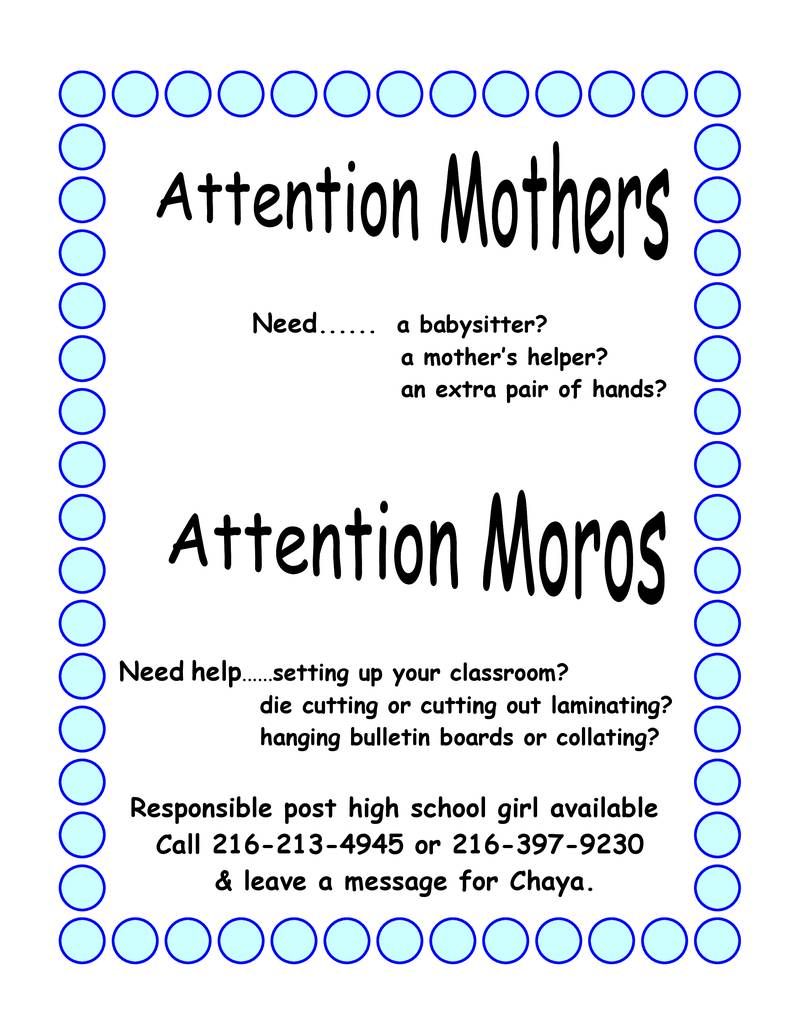 Attention Mothers

Need...... a babysitter?
a mother's helper?
an extra pair of hands?

Attention Moros

Need help......setting up your classroom?
die cutting or cutting out laminating?
hanging bulletin boards or collating?

Responsible post high school girl available
Call 216-213-4945 or 216-397-9230
& leave a message for Chaya.